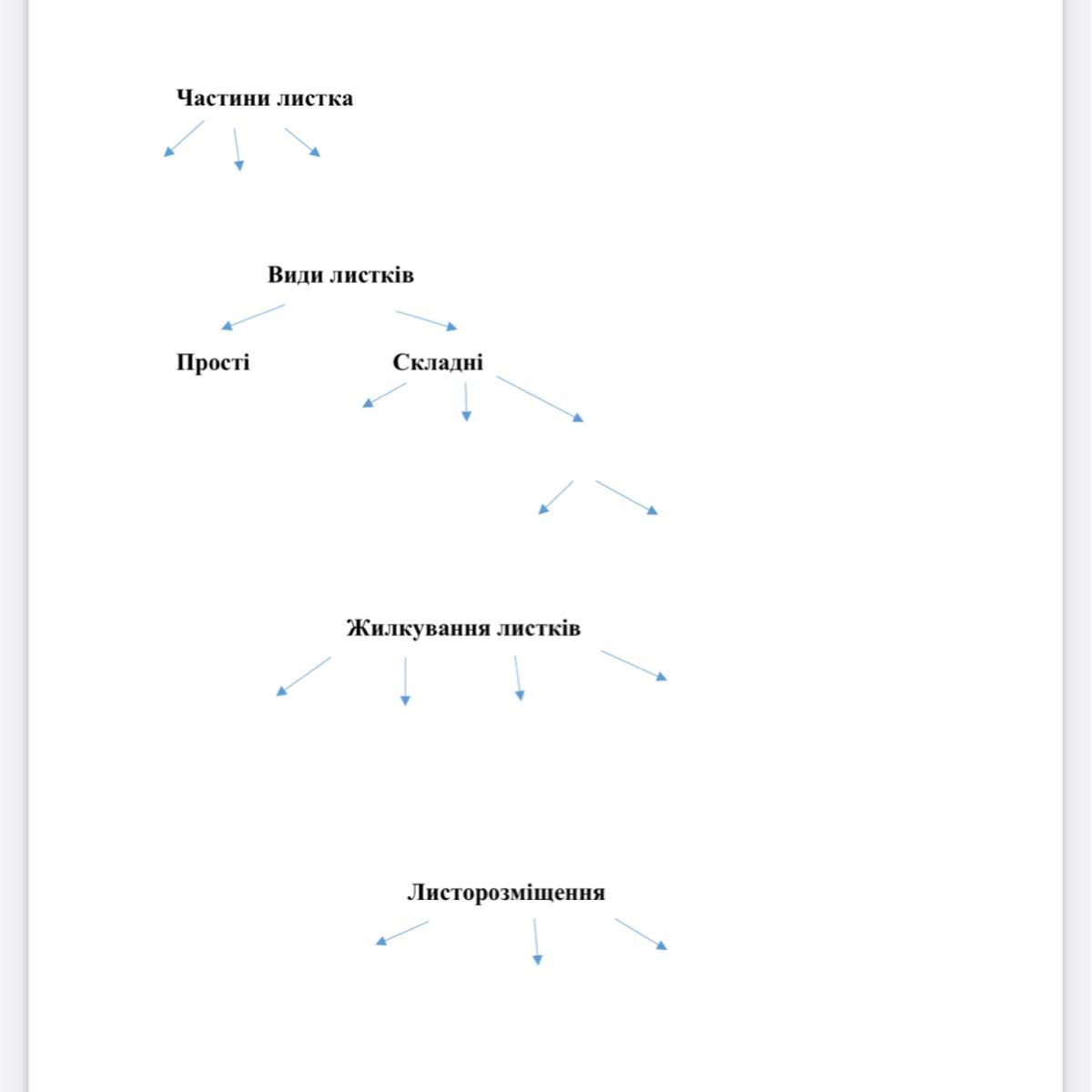 Частини листка

Види листків

Прості

Складні

Жилкування листків

Листорозміщення